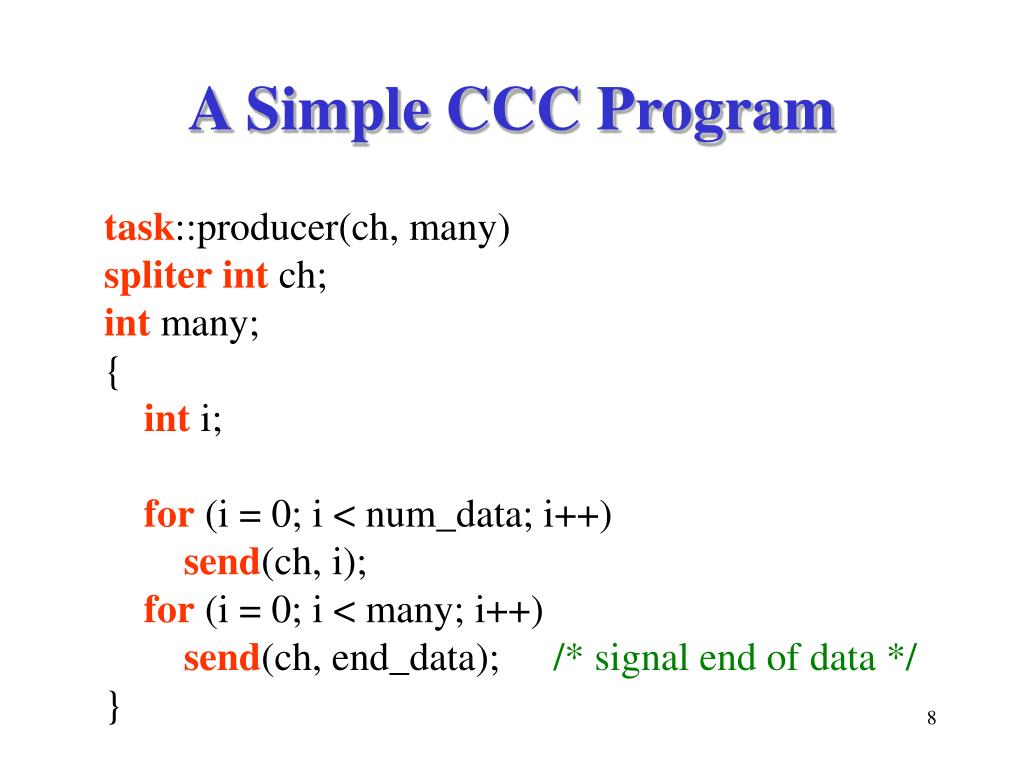 A Simple CCC Program

task::producer(ch, many)
spliter int ch;
int many;
{
int i;

for (i = 0; i < num_data; i++)
send(ch, i);
for (i = 0; i < many; i++)
send(ch, end_data); /* signal end of data */
}

8